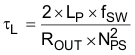 $\tau_L = \frac{2 \times L_P \times f_{SW}}{R_{OUT} \times N_{PS}^2}$